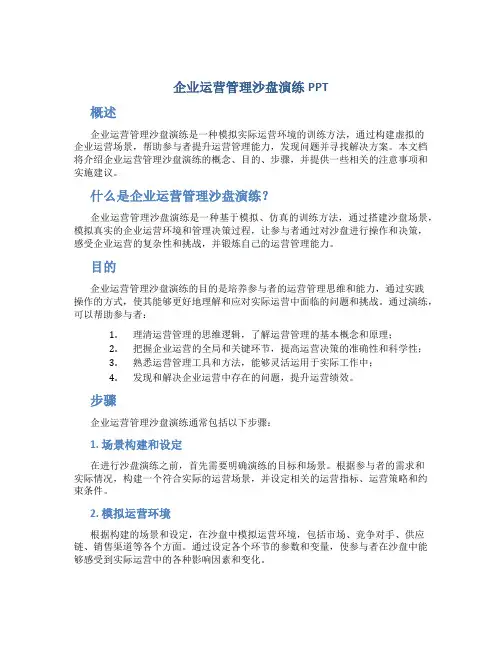 企业运营管理沙盘演练 PPT

概述

企业运营管理沙盘演练是一种模拟实际运营环境的训练方法，通过构建虚拟的企业运营场景，帮助参与者提升运营管理能力，发现问题并寻找解决方案。本文档将介绍企业运营管理沙盘演练的概念、目的、步骤，并提供一些相关的注意事项和实施建议。

什么是企业运营管理沙盘演练？

企业运营管理沙盘演练是一种基于模拟、仿真的训练方法，通过搭建沙盘场景，模拟真实的企业运营环境和管理决策过程，让参与者通过对沙盘进行操作和决策，感受企业运营的复杂性和挑战，并锻炼自己的运营管理能力。

目的

企业运营管理沙盘演练的目的是培养参与者的运营管理思维和能力，通过实践操作的方式，使其能够更好地理解和应对实际运营中面临的问题和挑战。通过演练，可以帮助参与者：

1. 理清运营管理的思维逻辑，了解运营管理的基本概念和原理；
2. 把握企业运营的全局和关键环节，提高运营决策的准确性和科学性；
3. 熟悉运营管理工具和方法，能够灵活运用于实际工作中；
4. 发现和解决企业运营中存在的问题，提升运营绩效。

步骤

企业运营管理沙盘演练通常包括以下步骤：

1. 场景构建和设定

在进行沙盘演练之前，首先需要明确演练的目标和场景。根据参与者的需求和实际情况，构建一个符合实际的运营场景，并设定相关的运营指标、运营策略和约束条件。

2. 模拟运营环境

根据构建的场景和设定，在沙盘中模拟运营环境，包括市场、竞争对手、供应链、销售渠道等各个方面。通过设定各个环节的参数和变量，使参与者在沙盘中能够感受到实际运营中的各种影响因素和变化。